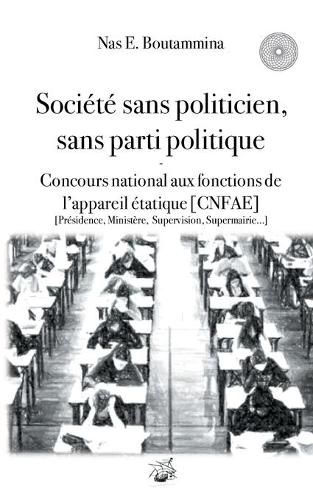 Nas E. Boutammina

Société sans politicien, sans parti politique

-

Concours national aux fonctions de l'appareil étatique [CNFAE]
[Présidence, Ministère, Supervision, Supermairie...]